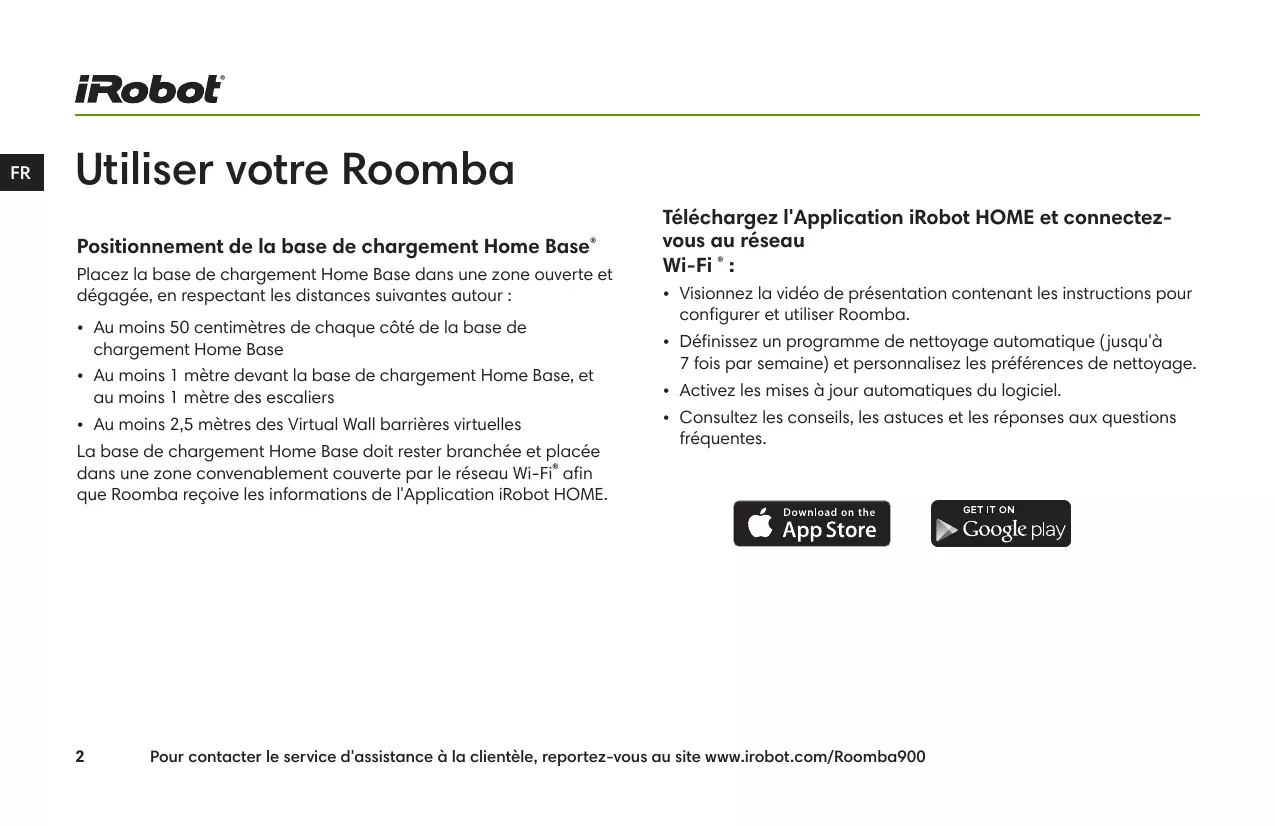 iRobot®

FR

Utiliser votre Roomba

Positionnement de la base de chargement Home Base®

Placez la base de chargement Home Base dans une zone ouverte et dégagée, en respectant les distances suivantes autour :

• Au moins 50 centimètres de chaque côté de la base de chargement Home Base
• Au moins 1 mètre devant la base de chargement Home Base, et au moins 1 mètre des escaliers
• Au moins 2,5 mètres des Virtual Wall barrières virtuelles

La base de chargement Home Base doit rester branchée et placée dans une zone convenablement couverte par le réseau Wi-Fi® afin que Roomba reçoive les informations de l'Application iRobot HOME.

Téléchargez l'Application iRobot HOME et connectez-vous au réseau
Wi-Fi ® :

• Visionnez la vidéo de présentation contenant les instructions pour configurer et utiliser Roomba.
• Définissez un programme de nettoyage automatique (jusqu'à 7 fois par semaine) et personnalisez les préférences de nettoyage.
• Activez les mises à jour automatiques du logiciel.
• Consultez les conseils, les astuces et les réponses aux questions fréquentes.

Download on the App Store

GET IT ON Google play

2 Pour contacter le service d'assistance à la clientèle, reportez-vous au site www.irobot.com/Roomba900